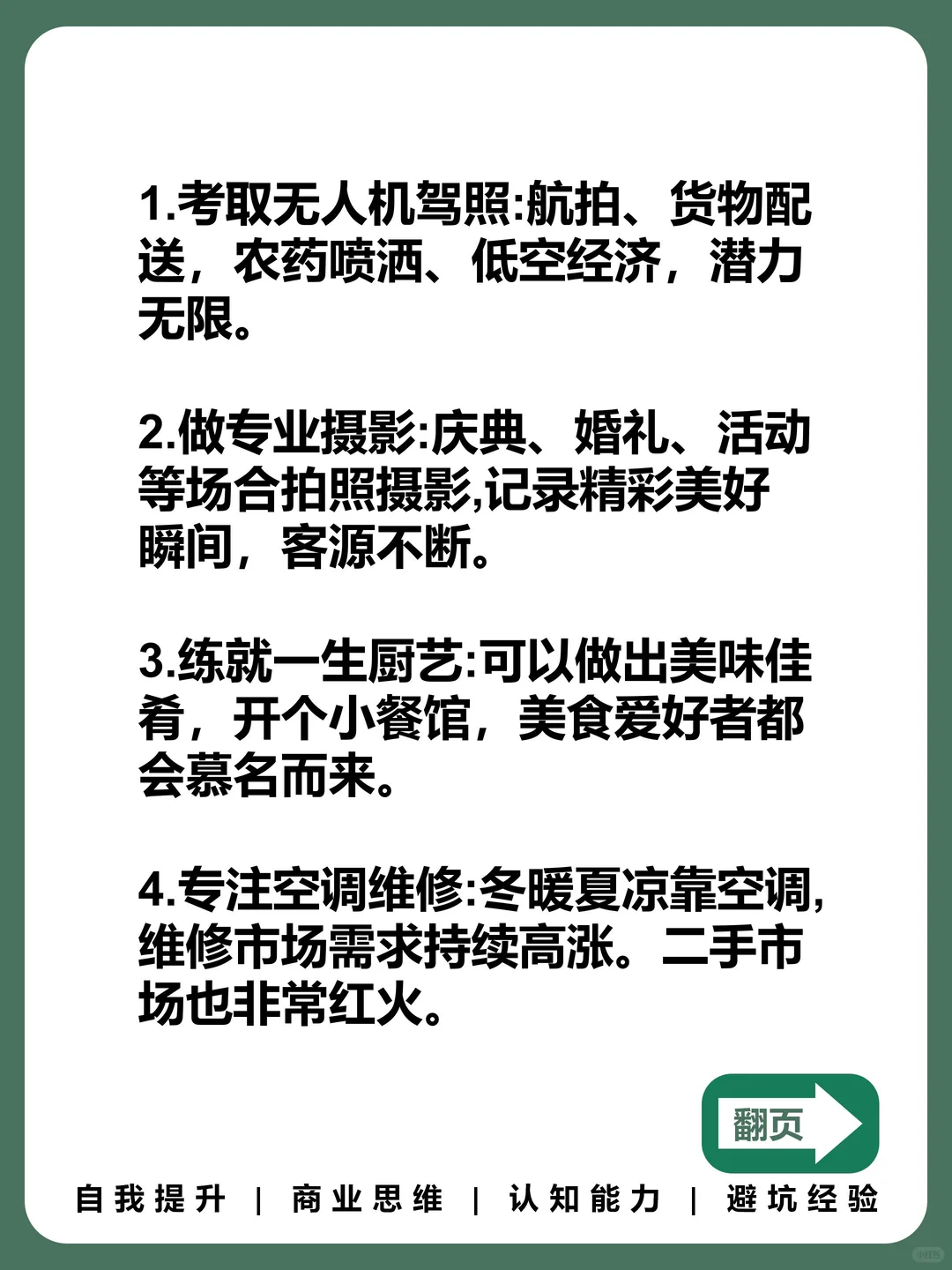 1.考取无人机驾照:航拍、货物配送，农药喷洒、低空经济，潜力无限。

2.做专业摄影:庆典、婚礼、活动等场合拍照摄影,记录精彩美好瞬间，客源不断。

3.练就一生厨艺:可以做出美味佳肴，开个小餐馆，美食爱好者都会慕名而来。

4.专注空调维修:冬暖夏凉靠空调,维修市场需求持续高涨。二手市场也非常红火。

翻页

自我提升 | 商业思维 | 认知能力 | 避坑经验